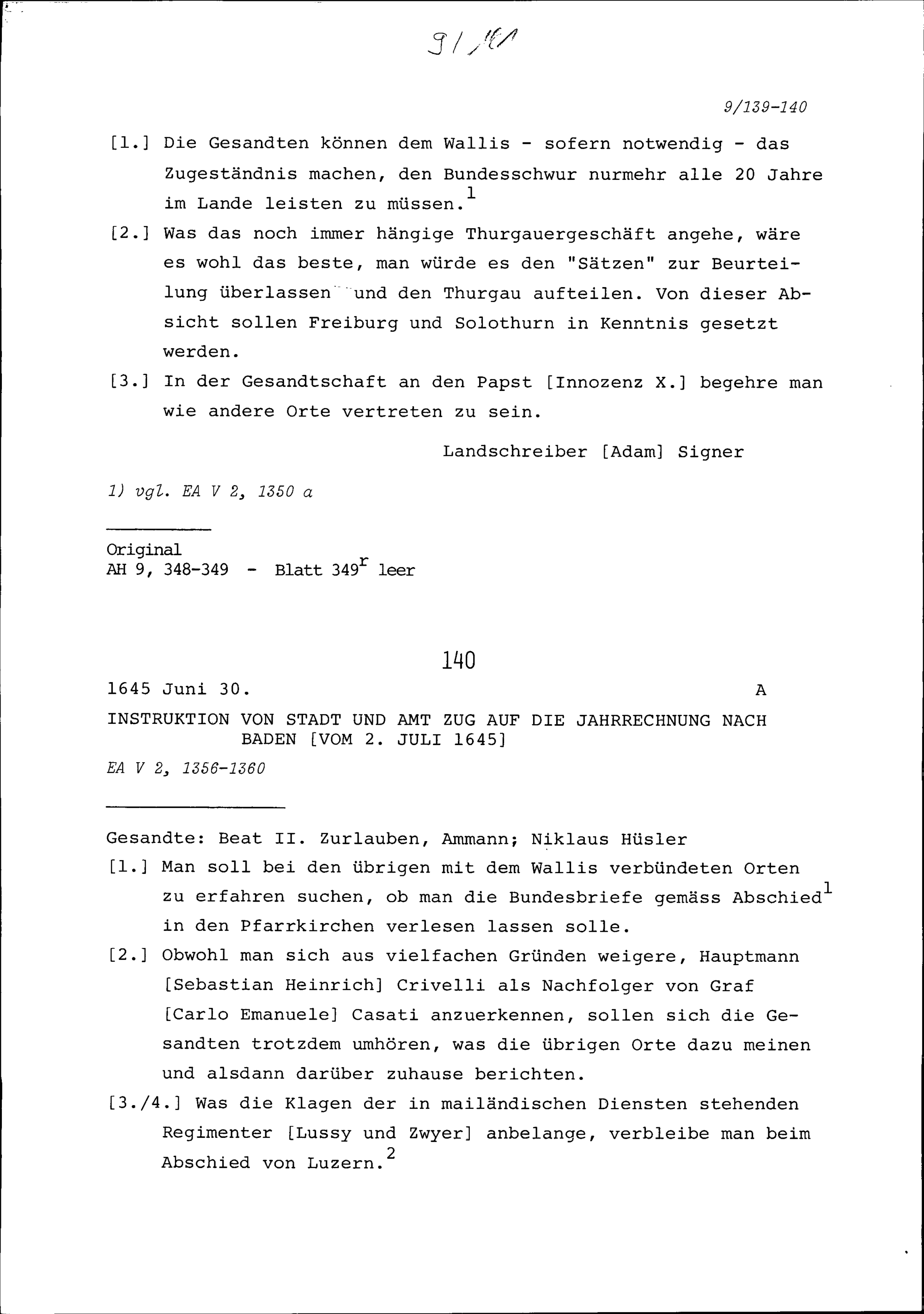 9/161

9/139-140

[1.] Die Gesandten können dem Wallis - sofern notwendig - das Zugeständnis machen, den Bundesschwur nurmehr alle 20 Jahre im Lande leisten zu müssen.$^1$

[2.] Was das noch immer hängige Thurgauergeschäft angehe, wäre es wohl das beste, man würde es den "Sätzen" zur Beurteilung überlassen und den Thurgau aufteilen. Von dieser Absicht sollen Freiburg und Solothurn in Kenntnis gesetzt werden.

[3.] In der Gesandtschaft an den Papst [Innozenz X.] begehre man wie andere Orte vertreten zu sein.

Landschreiber [Adam] Signer

1) vgl. EA V 2, 1350 a

Original
AH 9, 348-349 - Blatt 349$^r$ leer

140

1645 Juni 30. A

INSTRUKTION VON STADT UND AMT ZUG AUF DIE JAHRRECHNUNG NACH BADEN [VOM 2. JULI 1645]

EA V 2, 1356-1360

Gesandte: Beat II. Zurlauben, Ammann; Niklaus Hüsler

[1.] Man soll bei den übrigen mit dem Wallis verbündeten Orten zu erfahren suchen, ob man die Bundesbriefe gemäss Abschied$^1$ in den Pfarrkirchen verlesen lassen solle.

[2.] Obwohl man sich aus vielfachen Gründen weigere, Hauptmann [Sebastian Heinrich] Crivelli als Nachfolger von Graf [Carlo Emanuele] Casati anzuerkennen, sollen sich die Gesandten trotzdem umhören, was die übrigen Orte dazu meinen und alsdann darüber zuhause berichten.

[3./4.] Was die Klagen der in mailändischen Diensten stehenden Regimenter [Lussy und Zwyer] anbelange, verbleibe man beim Abschied von Luzern.$^2$